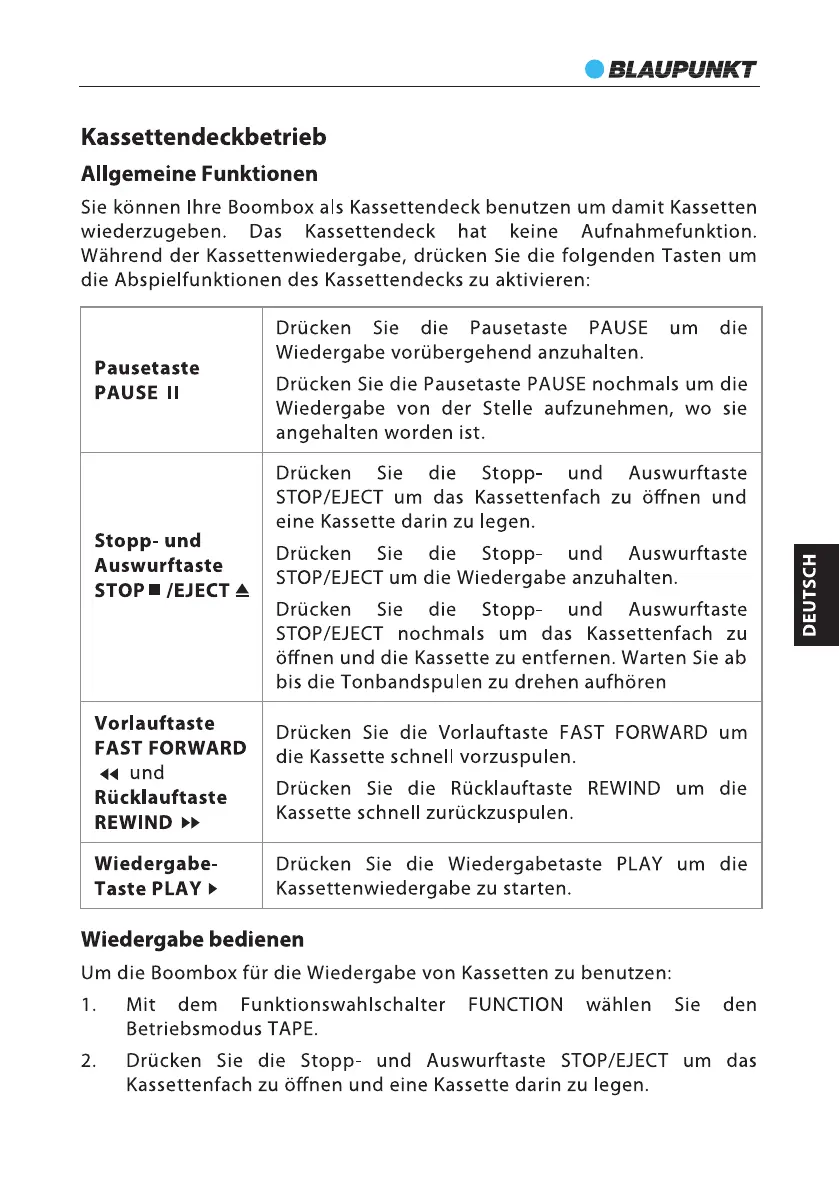 BLAUPUNKT

Kassettendeckbetrieb

Allgemeine Funktionen

Sie können Ihre Boombox als Kassettendeck benutzen um damit Kassetten wiederzugeben. Das Kassettendeck hat keine Aufnahmefunktion. Während der Kassettenwiedergabe, drücken Sie die folgenden Tasten um die Abspielfunktionen des Kassettendecks zu aktivieren:

| | |
|---|---|
| Pausetaste PAUSE II | Drücken Sie die Pausetaste PAUSE um die Wiedergabe vorübergehend anzuhalten. Drücken Sie die Pausetaste PAUSE nochmals um die Wiedergabe von der Stelle aufzunehmen, wo sie angehalten worden ist. |
| Stopp- und Auswurftaste STOP ■ /EJECT ⏏ | Drücken Sie die Stopp- und Auswurftaste STOP/EJECT um das Kassettenfach zu öffnen und eine Kassette darin zu legen. Drücken Sie die Stopp- und Auswurftaste STOP/EJECT um die Wiedergabe anzuhalten. Drücken Sie die Stopp- und Auswurftaste STOP/EJECT nochmals um das Kassettenfach zu öffnen und die Kassette zu entfernen. Warten Sie ab bis die Tonbandspulen zu drehen aufhören |
| Vorlauftaste FAST FORWARD ◀◀ und Rücklauftaste REWIND ▶▶ | Drücken Sie die Vorlauftaste FAST FORWARD um die Kassette schnell vorzuspulen. Drücken Sie die Rücklauftaste REWIND um die Kassette schnell zurückzuspulen. |
| Wiedergabe-Taste PLAY ▶ | Drücken Sie die Wiedergabetaste PLAY um die Kassettenwiedergabe zu starten. |

Wiedergabe bedienen

Um die Boombox für die Wiedergabe von Kassetten zu benutzen:

1. Mit dem Funktionswahlschalter FUNCTION wählen Sie den Betriebsmodus TAPE.

2. Drücken Sie die Stopp- und Auswurftaste STOP/EJECT um das Kassettenfach zu öffnen und eine Kassette darin zu legen.

DEUTSCH